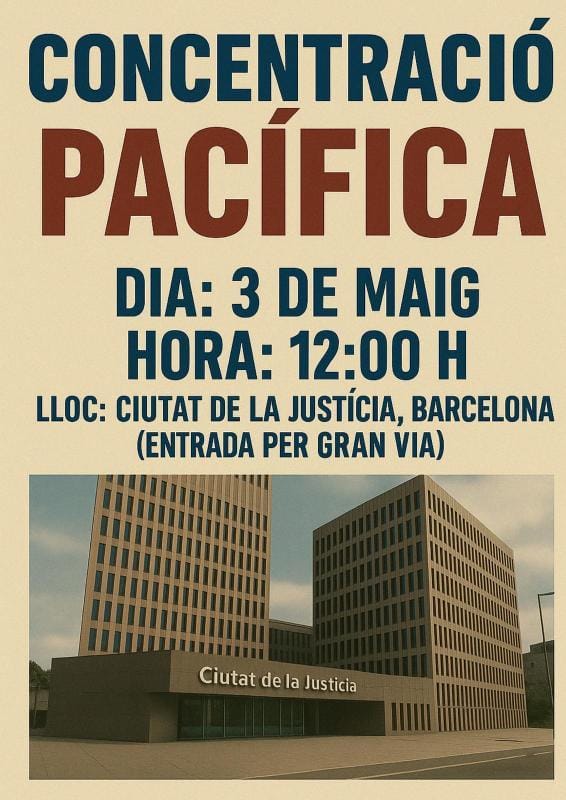 CONCENTRACIÓ
PACÍFICA

DIA: 3 DE MAIG
HORA: 12:00 H
LLOC: CIUTAT DE LA JUSTÍCIA, BARCELONA
(ENTRADA PER GRAN VIA)

Ciutat de la Justicia